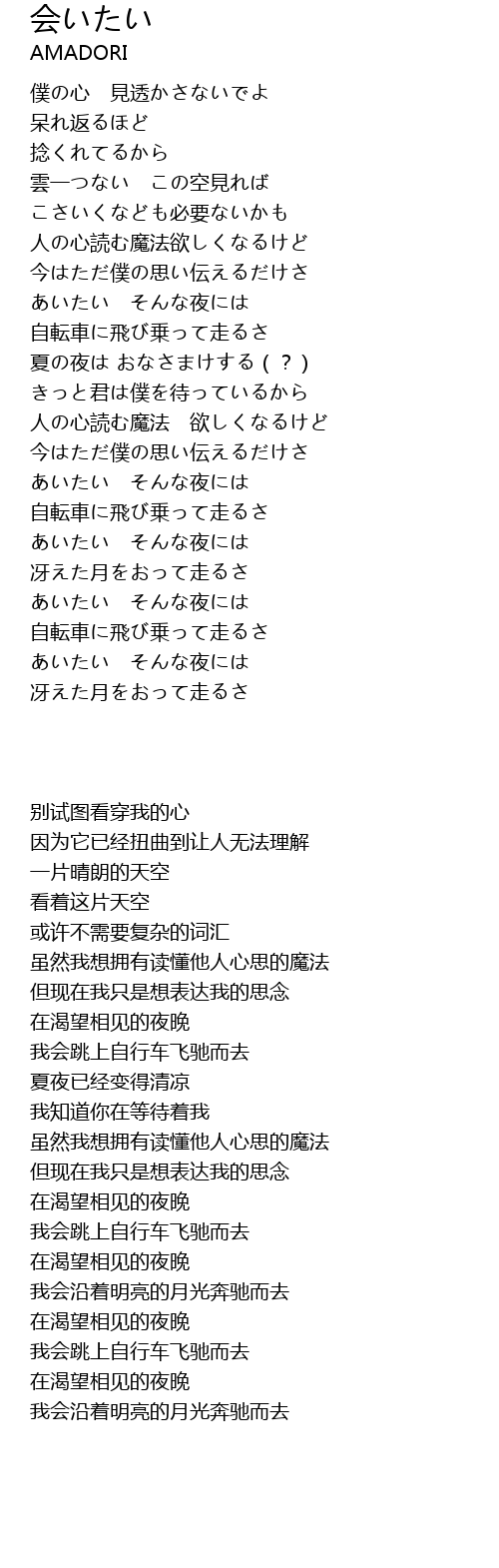 会いたい
AMADORI

僕の心　見透かさないでよ
呆れ返るほど
捻くれてるから
雲一つない　この空見れば
こさいくなども必要ないかも
人の心読む魔法欲しくなるけど
今はただ僕の思い伝えるだけさ
あいたい　そんな夜には
自転車に飛び乗って走るさ
夏の夜は おなさまけする（？）
きっと君は僕を待っているから
人の心読む魔法　欲しくなるけど
今はただ僕の思い伝えるだけさ
あいたい　そんな夜には
自転車に飛び乗って走るさ
あいたい　そんな夜には
冴えた月をおって走るさ
あいたい　そんな夜には
自転車に飛び乗って走るさ
あいたい　そんな夜には
冴えた月をおって走るさ

别试图看穿我的心
因为它已经扭曲到让人无法理解
一片晴朗的天空
看着这片天空
或许不需要复杂的词汇
虽然我想拥有读懂他人心思的魔法
但现在我只是想表达我的思念
在渴望相见的夜晚
我会跳上自行车飞驰而去
夏夜已经变得清凉
我知道你在等待着我
虽然我想拥有读懂他人心思的魔法
但现在我只是想表达我的思念
在渴望相见的夜晚
我会跳上自行车飞驰而去
在渴望相见的夜晚
我会沿着明亮的月光奔驰而去
在渴望相见的夜晚
我会跳上自行车飞驰而去
在渴望相见的夜晚
我会沿着明亮的月光奔驰而去